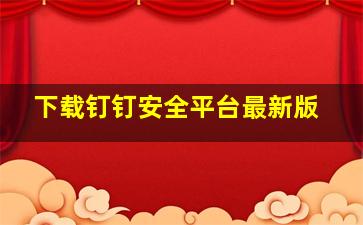 下载钉钉安全平台最新版